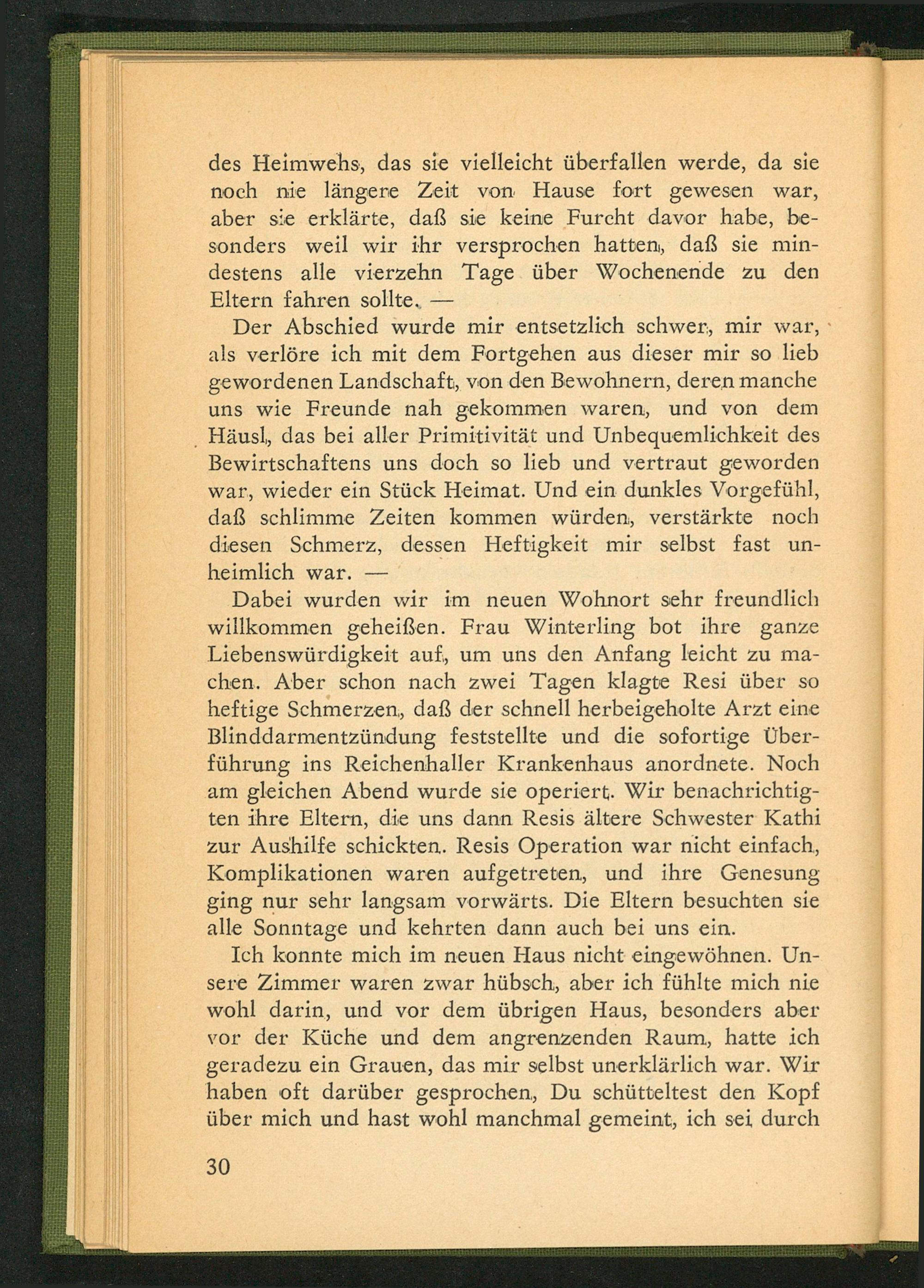 des Heimwehs, das sie vielleicht überfallen werde, da sie noch nie längere Zeit von Hause fort gewesen war, aber sie erklärte, daß sie keine Furcht davor habe, besonders weil wir ihr versprochen hatten, daß sie mindestens alle vierzehn Tage über Wochenende zu den Eltern fahren sollte. —

Der Abschied wurde mir entsetzlich schwer, mir war, als verlöre ich mit dem Fortgehen aus dieser mir so lieb gewordenen Landschaft, von den Bewohnern, deren manche uns wie Freunde nah gekommen waren, und von dem Häusl, das bei aller Primitivität und Unbequemlichkeit des Bewirtschaftens uns doch so lieb und vertraut geworden war, wieder ein Stück Heimat. Und ein dunkles Vorgefühl, daß schlimme Zeiten kommen würden, verstärkte noch diesen Schmerz, dessen Heftigkeit mir selbst fast unheimlich war. —

Dabei wurden wir im neuen Wohnort sehr freundlich willkommen geheißen. Frau Winterling bot ihre ganze Liebenswürdigkeit auf, um uns den Anfang leicht zu machen. Aber schon nach zwei Tagen klagte Resi über so heftige Schmerzen, daß der schnell herbeigeholte Arzt eine Blinddarmentzündung feststellte und die sofortige Überführung ins Reichenhaller Krankenhaus anordnete. Noch am gleichen Abend wurde sie operiert. Wir benachrichtigten ihre Eltern, die uns dann Resis ältere Schwester Kathi zur Aushilfe schickten. Resis Operation war nicht einfach, Komplikationen waren aufgetreten, und ihre Genesung ging nur sehr langsam vorwärts. Die Eltern besuchten sie alle Sonntage und kehrten dann auch bei uns ein.

Ich konnte mich im neuen Haus nicht eingewöhnen. Unsere Zimmer waren zwar hübsch, aber ich fühlte mich nie wohl darin, und vor dem übrigen Haus, besonders aber vor der Küche und dem angrenzenden Raum, hatte ich geradezu ein Grauen, das mir selbst unerklärlich war. Wir haben oft darüber gesprochen, Du schütteltest den Kopf über mich und hast wohl manchmal gemeint, ich sei durch

30